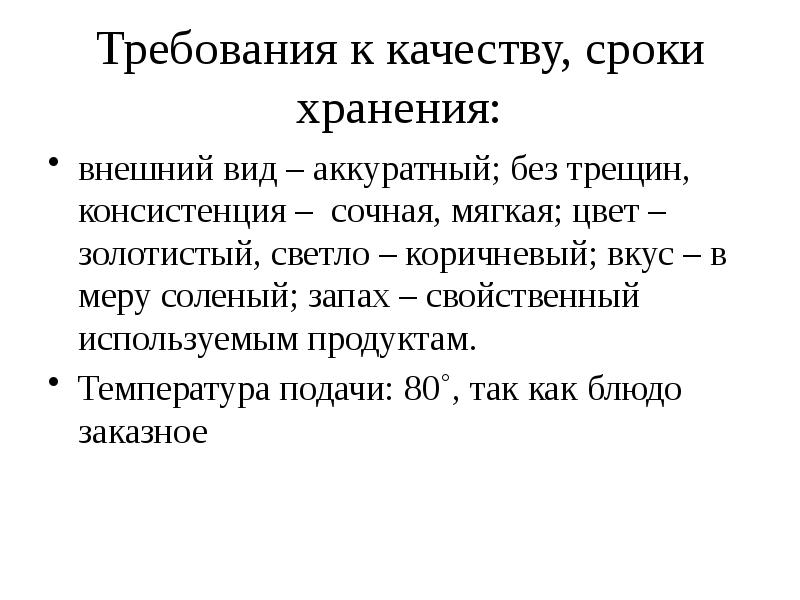 Требования к качеству, сроки хранения:

• внешний вид – аккуратный; без трещин, консистенция – сочная, мягкая; цвет – золотистый, светло – коричневый; вкус – в меру соленый; запах – свойственный используемым продуктам.

• Температура подачи: 80°, так как блюдо заказное